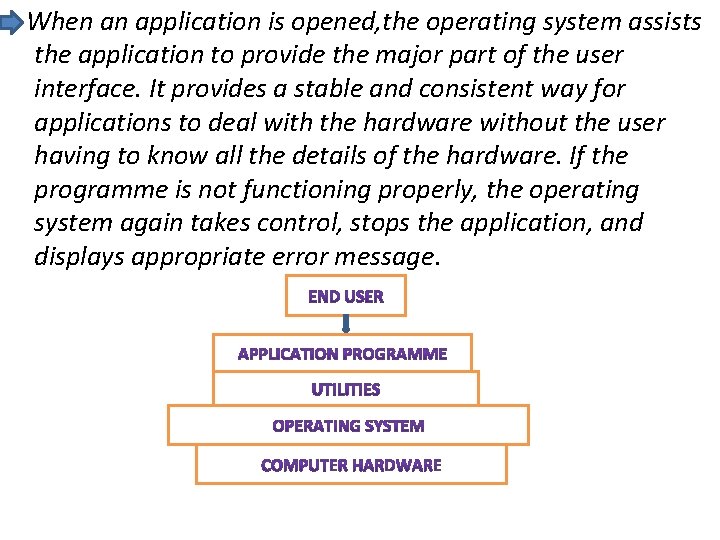 When an application is opened,the operating system assists the application to provide the major part of the user interface. It provides a stable and consistent way for applications to deal with the hardware without the user having to know all the details of the hardware. If the programme is not functioning properly, the operating system again takes control, stops the application, and displays appropriate error message.

END USER

APPLICATION PROGRAMME

UTILITIES

OPERATING SYSTEM

COMPUTER HARDWARE